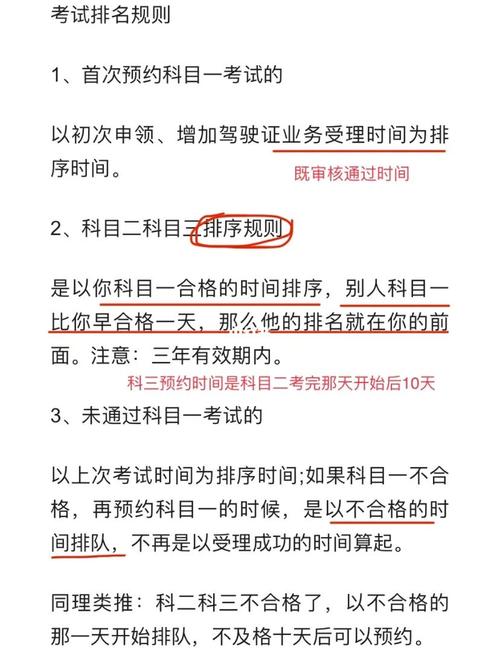 考试排名规则

1、首次预约科目一考试的

以初次申领、增加驾驶证业务受理时间为排序时间。

既审核通过时间

2、科目二科目三排序规则

是以你科目一合格的时间排序，别人科目一比你早合格一天，那么他的排名就在你的前面。注意：三年有效期内。

科三预约时间是科目二考完那天开始后10天

3、未通过科目一考试的

以上次考试时间为排序时间;如果科目一不合格，再预约科目一的时候，是以不合格的时间排队，不再是以受理成功的时间算起。

同理类推：科二科三不合格了，以不合格的那一天开始排队，不及格十天后可以预约。